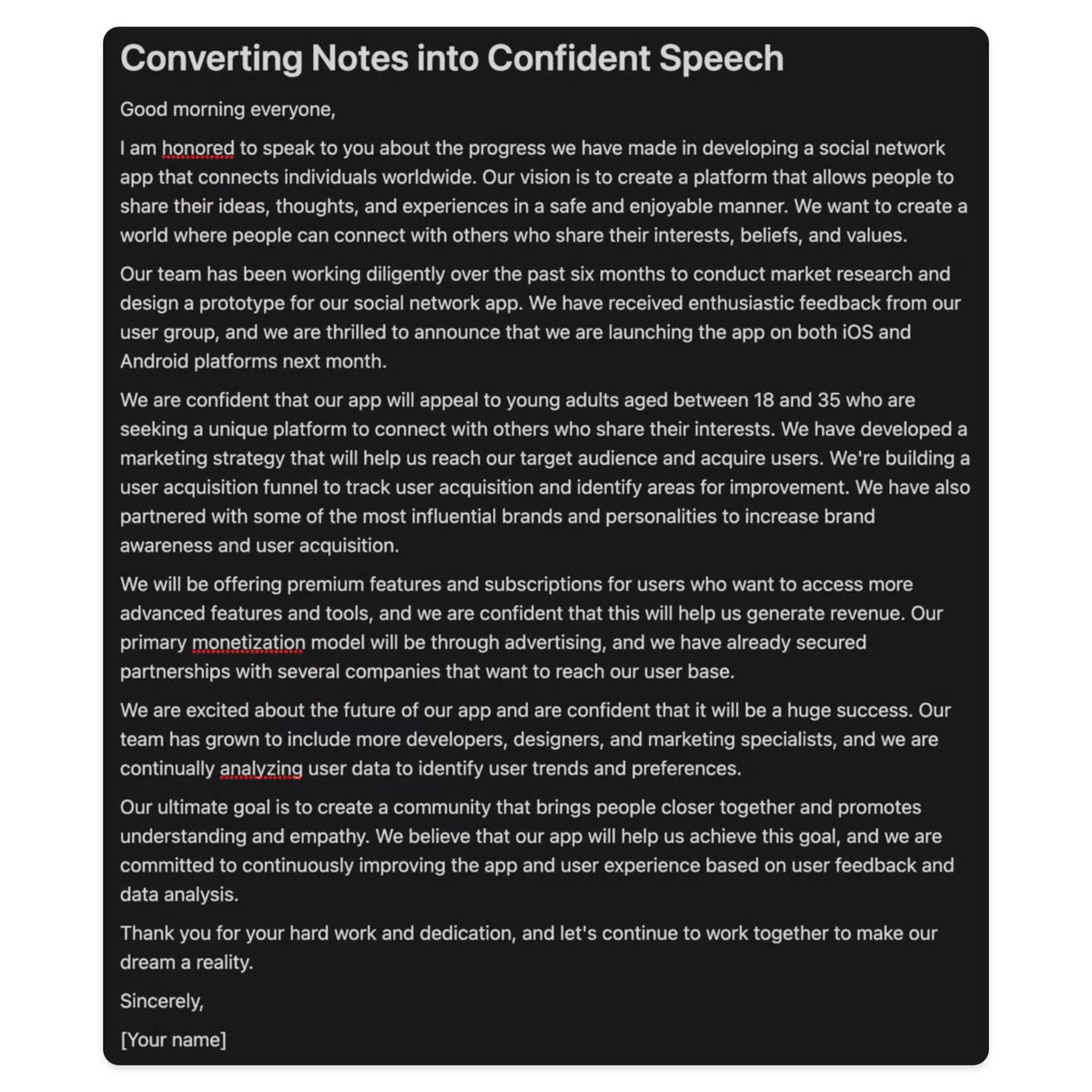 Converting Notes into Confident Speech

Good morning everyone,

I am honored to speak to you about the progress we have made in developing a social network app that connects individuals worldwide. Our vision is to create a platform that allows people to share their ideas, thoughts, and experiences in a safe and enjoyable manner. We want to create a world where people can connect with others who share their interests, beliefs, and values.

Our team has been working diligently over the past six months to conduct market research and design a prototype for our social network app. We have received enthusiastic feedback from our user group, and we are thrilled to announce that we are launching the app on both iOS and Android platforms next month.

We are confident that our app will appeal to young adults aged between 18 and 35 who are seeking a unique platform to connect with others who share their interests. We have developed a marketing strategy that will help us reach our target audience and acquire users. We're building a user acquisition funnel to track user acquisition and identify areas for improvement. We have also partnered with some of the most influential brands and personalities to increase brand awareness and user acquisition.

We will be offering premium features and subscriptions for users who want to access more advanced features and tools, and we are confident that this will help us generate revenue. Our primary monetization model will be through advertising, and we have already secured partnerships with several companies that want to reach our user base.

We are excited about the future of our app and are confident that it will be a huge success. Our team has grown to include more developers, designers, and marketing specialists, and we are continually analyzing user data to identify user trends and preferences.

Our ultimate goal is to create a community that brings people closer together and promotes understanding and empathy. We believe that our app will help us achieve this goal, and we are committed to continuously improving the app and user experience based on user feedback and data analysis.

Thank you for your hard work and dedication, and let's continue to work together to make our dream a reality.

Sincerely,

[Your name]